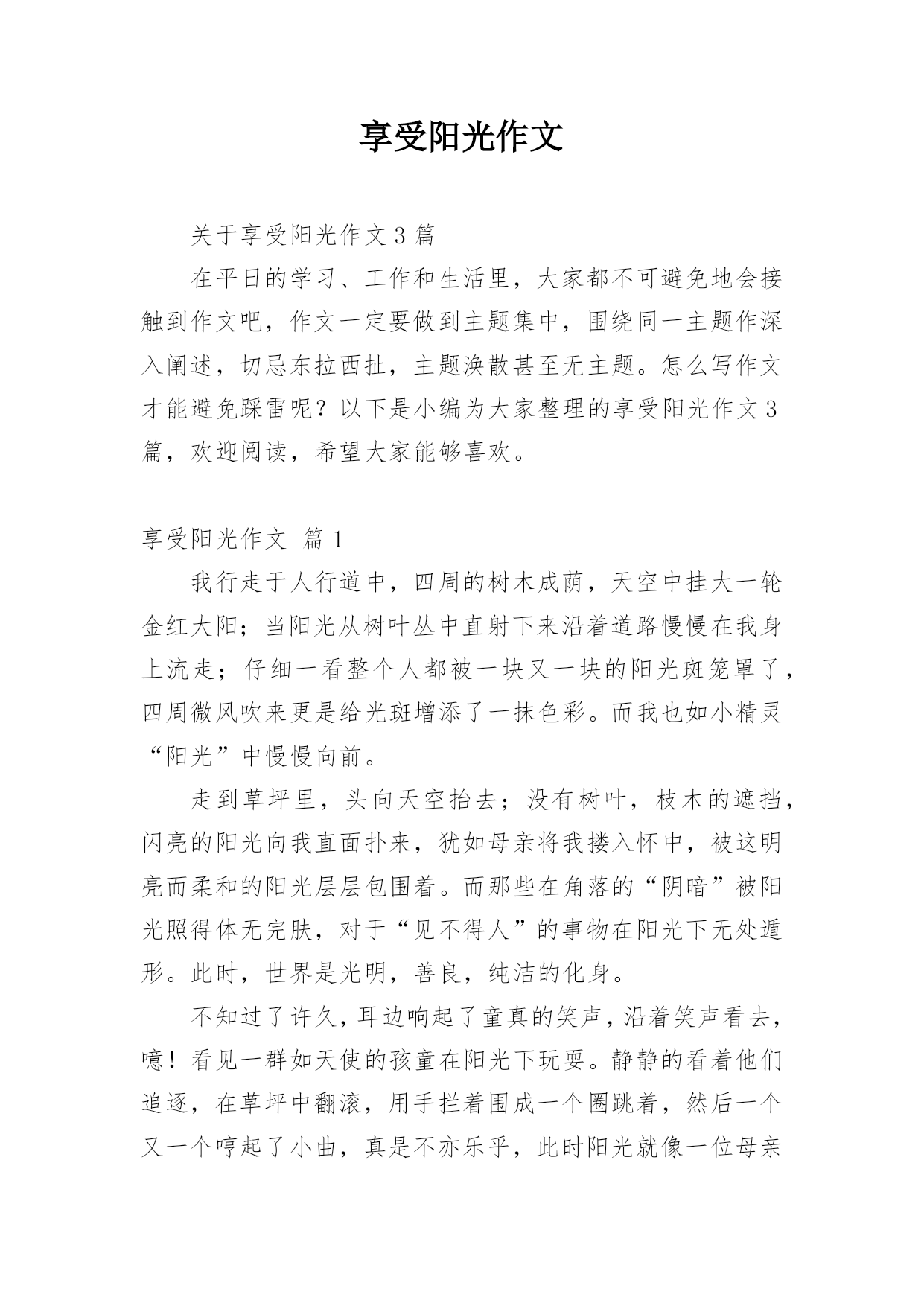 享受阳光作文

关于享受阳光作文 3 篇

在平日的学习、工作和生活里，大家都不可避免地会接触到作文吧，作文一定要做到主题集中，围绕同一主题作深入阐述，切忌东拉西扯，主题涣散甚至无主题。怎么写作文才能避免踩雷呢？以下是小编为大家整理的享受阳光作文 3 篇，欢迎阅读，希望大家能够喜欢。

享受阳光作文 篇 1

我行走于人行道中，四周的树木成荫，天空中挂大一轮金红大阳；当阳光从树叶丛中直射下来沿着道路慢慢在我身上流走；仔细一看整个人都被一块又一块的阳光斑笼罩了，四周微风吹来更是给光斑增添了一抹色彩。而我也如小精灵“阳光”中慢慢向前。

走到草坪里，头向天空抬去；没有树叶，枝木的遮挡，闪亮的阳光向我直面扑来，犹如母亲将我搂入怀中，被这明亮而柔和的阳光层层包围着。而那些在角落的“阴暗”被阳光照得体无完肤，对于“见不得人”的事物在阳光下无处遁形。此时，世界是光明，善良，纯洁的化身。

不知过了许久，耳边响起了童真的笑声，沿着笑声看去，噫！看见一群如天使的孩童在阳光下玩耍。静静的看着他们追逐，在草坪中翻滚，用手拦着围成一个圈跳着，然后一个又一个哼起了小曲，真是不亦乐乎，此时阳光就像一位母亲